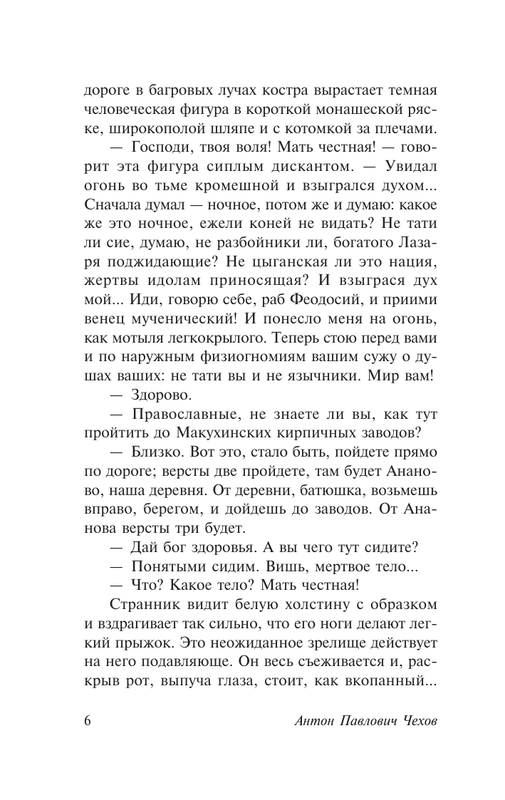 дороге в багровых лучах костра вырастает темная человеческая фигура в короткой монашеской ряске, широкополой шляпе и с котомкой за плечами.

— Господи, твоя воля! Мать честная! — говорит эта фигура сиплым дискантом. — Увидал огонь во тьме кромешной и взыгрался духом... Сначала думал — ночное, потом же и думаю: какое же это ночное, ежели коней не видать? Не тати ли сие, думаю, не разбойники ли, богатого Лазаря поджидающие? Не цыганская ли это нация, жертвы идолам приносящая? И взыграся дух мой... Иди, говорю себе, раб Феодосий, и приими венец мученический! И понесло меня на огонь, как мотыля легкокрылого. Теперь стою перед вами и по наружным физиогномиям вашим сужу о душах ваших: не тати вы и не язычники. Мир вам!

— Здорово.

— Православные, не знаете ли вы, как тут пройтить до Макухинских кирпичных заводов?

— Близко. Вот это, стало быть, пойдете прямо по дороге; версты две пройдете, там будет Ананово, наша деревня. От деревни, батюшка, возьмешь вправо, берегом, и дойдешь до заводов. От Ананова версты три будет.

— Дай бог здоровья. А вы чего тут сидите?

— Понятыми сидим. Вишь, мертвое тело...

— Что? Какое тело? Мать честная!

Странник видит белую холстину с образком и вздрагивает так сильно, что его ноги делают легкий прыжок. Это неожиданное зрелище действует на него подавляюще. Он весь съеживается и, раскрыв рот, выпуча глаза, стоит, как вкопанный...

6 Антон Павлович Чехов